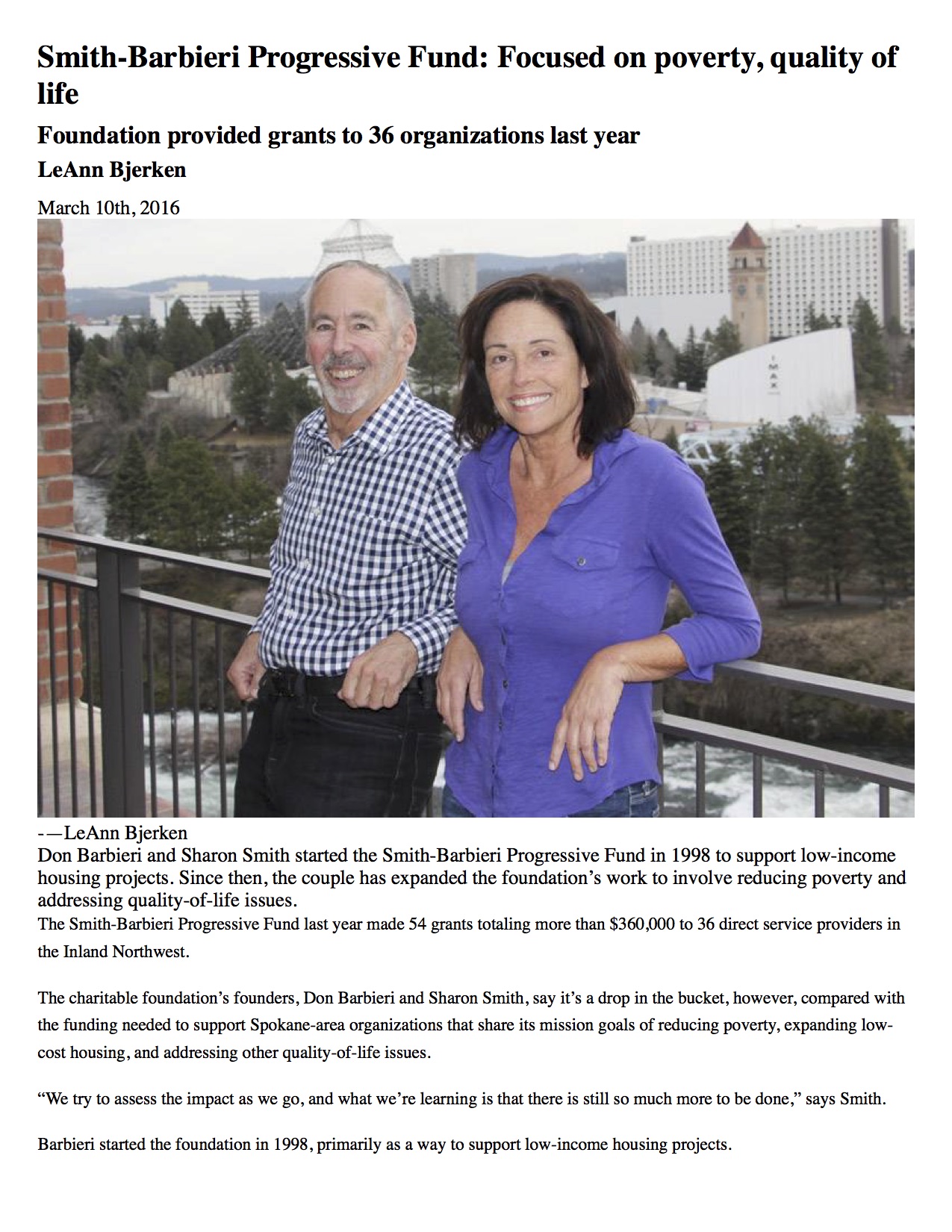 Smith-Barbieri Progressive Fund: Focused on poverty, quality of life

Foundation provided grants to 36 organizations last year

LeAnn Bjerken

March 10th, 2016

-—LeAnn Bjerken
Don Barbieri and Sharon Smith started the Smith-Barbieri Progressive Fund in 1998 to support low-income housing projects. Since then, the couple has expanded the foundation's work to involve reducing poverty and addressing quality-of-life issues.

The Smith-Barbieri Progressive Fund last year made 54 grants totaling more than $360,000 to 36 direct service providers in the Inland Northwest.

The charitable foundation's founders, Don Barbieri and Sharon Smith, say it's a drop in the bucket, however, compared with the funding needed to support Spokane-area organizations that share its mission goals of reducing poverty, expanding low-cost housing, and addressing other quality-of-life issues.

"We try to assess the impact as we go, and what we're learning is that there is still so much more to be done," says Smith.

Barbieri started the foundation in 1998, primarily as a way to support low-income housing projects.